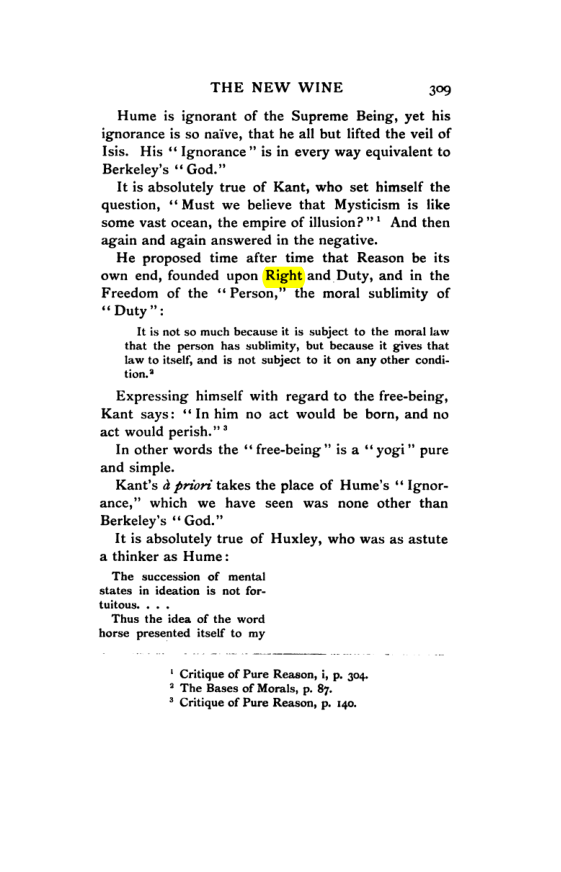 THE NEW WINE 309

Hume is ignorant of the Supreme Being, yet his ignorance is so naïve, that he all but lifted the veil of Isis. His "Ignorance" is in every way equivalent to Berkeley's "God."

It is absolutely true of Kant, who set himself the question, "Must we believe that Mysticism is like some vast ocean, the empire of illusion?"$^{1}$ And then again and again answered in the negative.

He proposed time after time that Reason be its own end, founded upon Right and Duty, and in the Freedom of the "Person," the moral sublimity of "Duty":

It is not so much because it is subject to the moral law that the person has sublimity, but because it gives that law to itself, and is not subject to it on any other condition.$^{2}$

Expressing himself with regard to the free-being, Kant says: "In him no act would be born, and no act would perish."$^{3}$

In other words the "free-being" is a "yogi" pure and simple.

Kant's à priori takes the place of Hume's "Ignorance," which we have seen was none other than Berkeley's "God."

It is absolutely true of Huxley, who was as astute a thinker as Hume:

The succession of mental states in ideation is not fortuitous. . . .

Thus the idea of the word horse presented itself to my

$^{1}$ Critique of Pure Reason, i, p. 304.
$^{2}$ The Bases of Morals, p. 87.
$^{3}$ Critique of Pure Reason, p. 140.